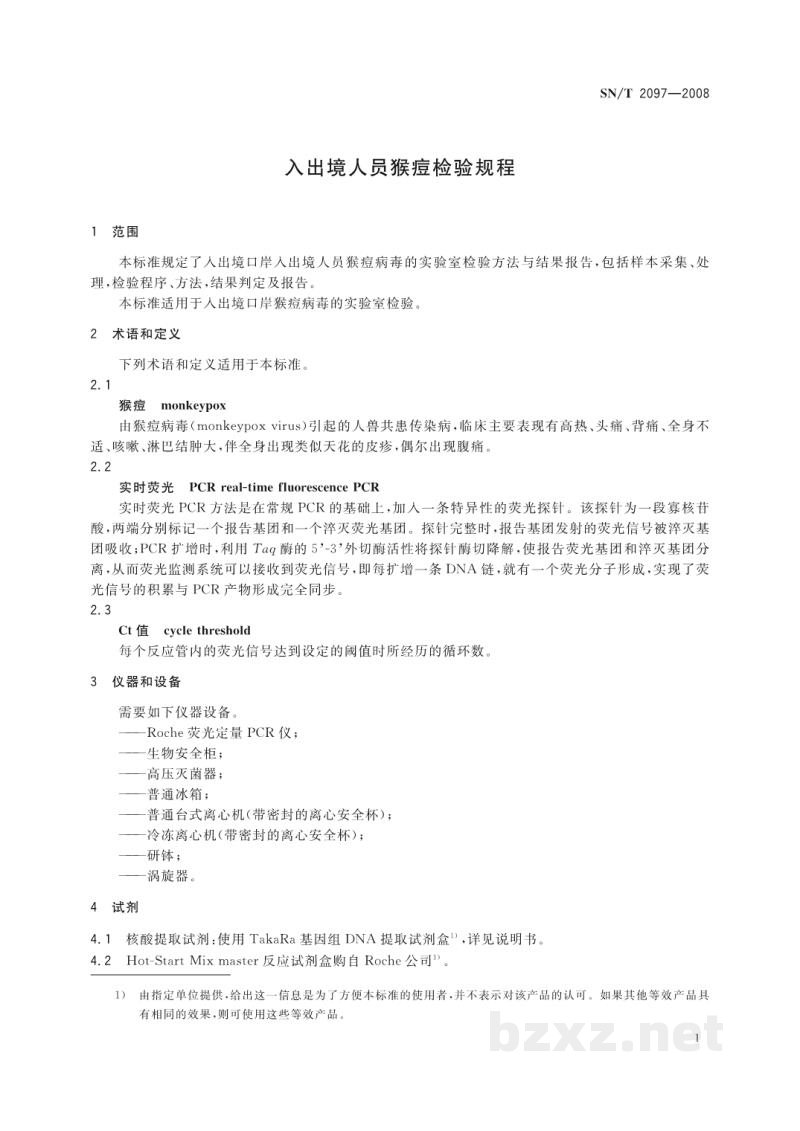 SN/T 2097—2008

入出境人员猴痘检验规程

1 范围

本标准规定了入出境口岸入出境人员猴痘病毒的实验室检验方法与结果报告，包括样本采集、处理，检验程序、方法，结果判定及报告。

本标准适用于入出境口岸猴痘病毒的实验室检验。

2 术语和定义

下列术语和定义适用于本标准。

2.1

猴痘 monkeypox

由猴痘病毒(monkeypox virus)引起的人兽共患传染病，临床主要表现有高热、头痛、背痛、全身不适、咳嗽、淋巴结肿大，伴全身出现类似天花的皮疹，偶尔出现腹痛。

2.2

实时荧光 PCR real-time fluorescence PCR

实时荧光PCR方法是在常规PCR的基础上，加入一条特异性的荧光探针。该探针为一段寡核苷酸，两端分别标记一个报告基团和一个淬灭荧光基团。探针完整时，报告基团发射的荧光信号被淬灭基团吸收；PCR扩增时，利用Taq酶的5'-3'外切酶活性将探针酶切降解，使报告荧光基团和淬灭基团分离，从而荧光监测系统可以接收到荧光信号，即每扩增一条DNA链，就有一个荧光分子形成，实现了荧光信号的积累与PCR产物形成完全同步。

2.3

Ct值 cycle threshold

每个反应管内的荧光信号达到设定的阈值时所经历的循环数。

3 仪器和设备

需要如下仪器设备。

——Roche荧光定量PCR仪；
——生物安全柜；
——高压灭菌器；
——普通冰箱；
——普通台式离心机(带密封的离心安全杯)；
——冷冻离心机(带密封的离心安全杯)；
——研钵；
——涡旋器。

4 试剂

4.1 核酸提取试剂：使用TakaRa基因组DNA提取试剂盒$^{1)}$，详见说明书。

4.2 Hot-Start Mix master反应试剂盒购自Roche公司$^{1)}$。

1) 由指定单位提供，给出这一信息是为了方便本标准的使用者，并不表示对该产品的认可。如果其他等效产品具有相同的效果，则可使用这些等效产品。

1

bzxz.net